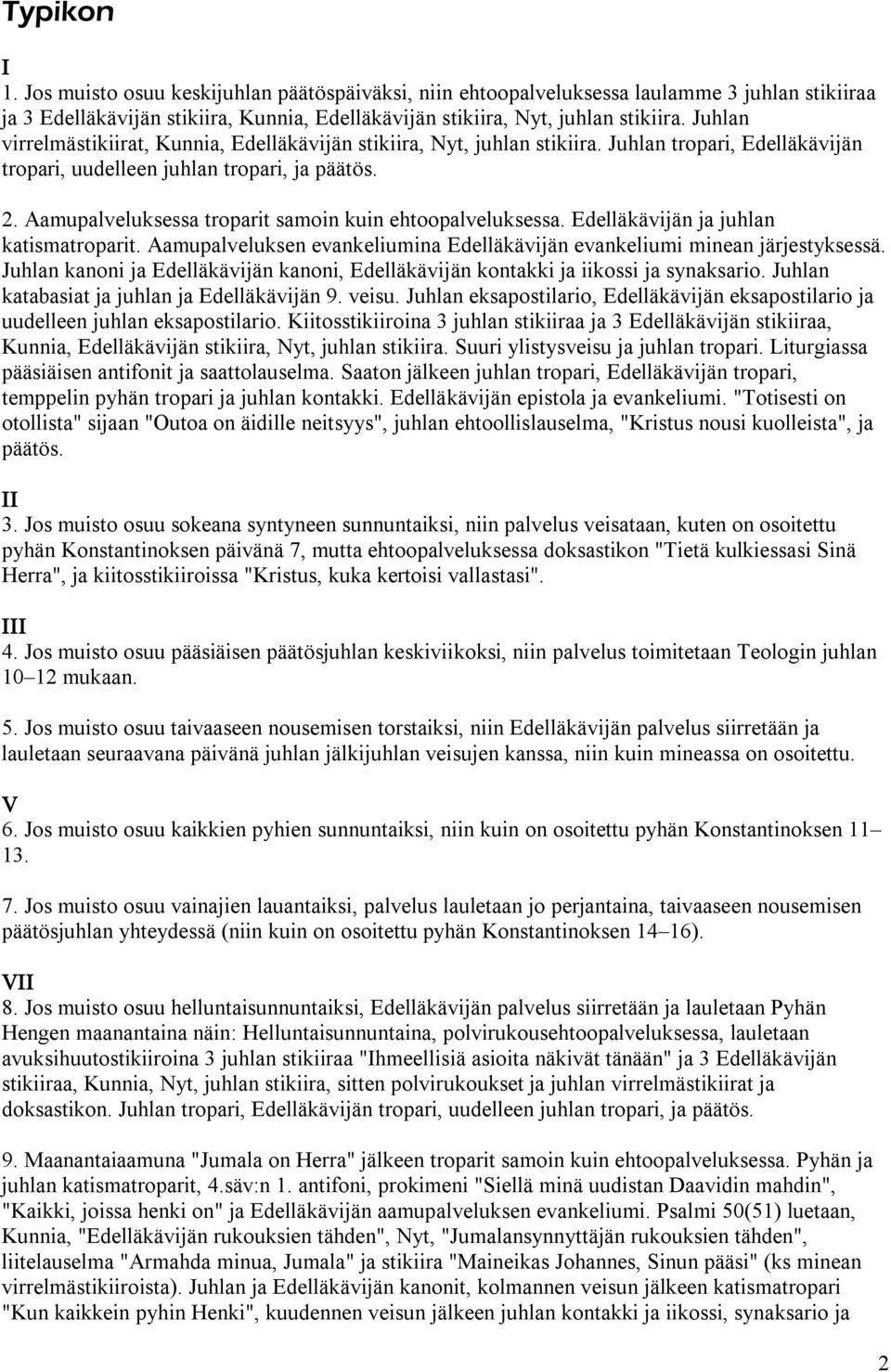 Typikon

I
1. Jos muisto osuu keskijuhlan päätöspäiväksi, niin ehtoopalveluksessa laulamme 3 juhlan stikiiraa ja 3 Edelläkävijän stikiira, Kunnia, Edelläkävijän stikiira, Nyt, juhlan stikiira. Juhlan virrelmästikiirat, Kunnia, Edelläkävijän stikiira, Nyt, juhlan stikiira. Juhlan tropari, Edelläkävijän tropari, uudelleen juhlan tropari, ja päätös.

2. Aamupalveluksessa troparit samoin kuin ehtoopalveluksessa. Edelläkävijän ja juhlan katismatroparit. Aamupalveluksen evankeliumina Edelläkävijän evankeliumi minean järjestyksessä. Juhlan kanoni ja Edelläkävijän kanoni, Edelläkävijän kontakki ja iikossi ja synaksario. Juhlan katabasiat ja juhlan ja Edelläkävijän 9. veisu. Juhlan eksapostilario, Edelläkävijän eksapostilario ja uudelleen juhlan eksapostilario. Kiitosstikiiroina 3 juhlan stikiiraa ja 3 Edelläkävijän stikiiraa, Kunnia, Edelläkävijän stikiira, Nyt, juhlan stikiira. Suuri ylistysveisu ja juhlan tropari. Liturgiassa pääsiäisen antifonit ja saattolauselma. Saaton jälkeen juhlan tropari, Edelläkävijän tropari, temppelin pyhän tropari ja juhlan kontakki. Edelläkävijän epistola ja evankeliumi. "Totisesti on otollista" sijaan "Outoa on äidille neitsyys", juhlan ehtoollislauselma, "Kristus nousi kuolleista", ja päätös.

II
3. Jos muisto osuu sokeana syntyneen sunnuntaiksi, niin palvelus veisataan, kuten on osoitettu pyhän Konstantinoksen päivänä 7, mutta ehtoopalveluksessa doksastikon "Tietä kulkiessasi Sinä Herra", ja kiitosstikiiroissa "Kristus, kuka kertoisi vallastasi".

III
4. Jos muisto osuu pääsiäisen päätösjuhlan keskiviikoksi, niin palvelus toimitetaan Teologin juhlan 10–12 mukaan.

5. Jos muisto osuu taivaaseen nousemisen torstaiksi, niin Edelläkävijän palvelus siirretään ja lauletaan seuraavana päivänä juhlan jälkijuhlan veisujen kanssa, niin kuin mineassa on osoitettu.

V
6. Jos muisto osuu kaikkien pyhien sunnuntaiksi, niin kuin on osoitettu pyhän Konstantinoksen 11–13.

7. Jos muisto osuu vainajien lauantaiksi, palvelus lauletaan jo perjantaina, taivaaseen nousemisen päätösjuhlan yhteydessä (niin kuin on osoitettu pyhän Konstantinoksen 14–16).

VII
8. Jos muisto osuu helluntaisunnuntaiksi, Edelläkävijän palvelus siirretään ja lauletaan Pyhän Hengen maanantaina näin: Helluntaisunnuntaina, polvirukousehtoopalveluksessa, lauletaan avuksihuutostikiiroina 3 juhlan stikiiraa "Ihmeellisiä asioita näkivät tänään" ja 3 Edelläkävijän stikiiraa, Kunnia, Nyt, juhlan stikiira, sitten polvirukoukset ja juhlan virrelmästikiirat ja doksastikon. Juhlan tropari, Edelläkävijän tropari, uudelleen juhlan tropari, ja päätös.

9. Maanantaiaamuna "Jumala on Herra" jälkeen troparit samoin kuin ehtoopalveluksessa. Pyhän ja juhlan katismatroparit, 4.säv:n 1. antifoni, prokimeni "Siellä minä uudistan Daavidin mahdin", "Kaikki, joissa henki on" ja Edelläkävijän aamupalveluksen evankeliumi. Psalmi 50(51) luetaan, Kunnia, "Edelläkävijän rukouksien tähden", Nyt, "Jumalansynnyttäjän rukouksien tähden", liitelauselma "Armahda minua, Jumala" ja stikiira "Maineikas Johannes, Sinun pääsi" (ks minean virrelmästikiiroista). Juhlan ja Edelläkävijän kanonit, kolmannen veisun jälkeen katismatropari "Kun kaikkein pyhin Henki", kuudennen veisun jälkeen juhlan kontakki ja iikossi, synaksario ja

2